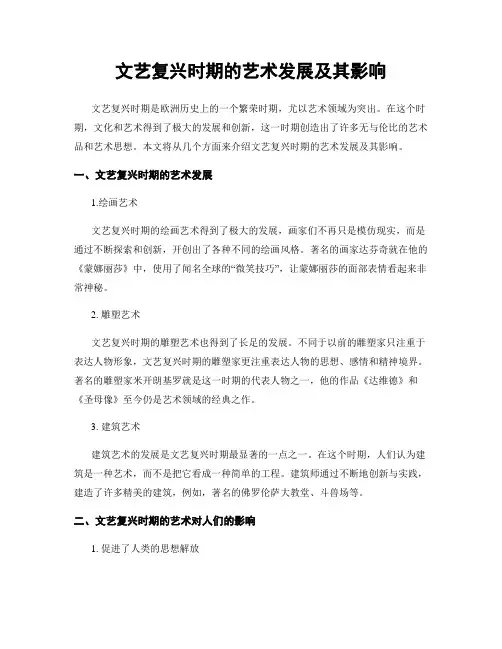 文艺复兴时期的艺术发展及其影响

文艺复兴时期是欧洲历史上的一个繁荣时期，尤以艺术领域为突出。在这个时期，文化和艺术得到了极大的发展和创新，这一时期创造出了许多无与伦比的艺术品和艺术思想。本文将从几个方面来介绍文艺复兴时期的艺术发展及其影响。

一、文艺复兴时期的艺术发展

1.绘画艺术

文艺复兴时期的绘画艺术得到了极大的发展，画家们不再只是模仿现实，而是通过不断探索和创新，开创出了各种不同的绘画风格。著名的画家达芬奇就在他的《蒙娜丽莎》中，使用了闻名全球的“微笑技巧”，让蒙娜丽莎的面部表情看起来非常神秘。

2. 雕塑艺术

文艺复兴时期的雕塑艺术也得到了长足的发展。不同于以前的雕塑家只注重于表达人物形象，文艺复兴时期的雕塑家更注重表达人物的思想、感情和精神境界。著名的雕塑家米开朗基罗就是这一时期的代表人物之一，他的作品《达维德》和《圣母像》至今仍是艺术领域的经典之作。

3. 建筑艺术

建筑艺术的发展是文艺复兴时期最显著的一点之一。在这个时期，人们认为建筑是一种艺术，而不是把它看成一种简单的工程。建筑师通过不断地创新与实践，建造了许多精美的建筑，例如，著名的佛罗伦萨大教堂、斗兽场等。

二、文艺复兴时期的艺术对人们的影响

1. 促进了人类的思想解放